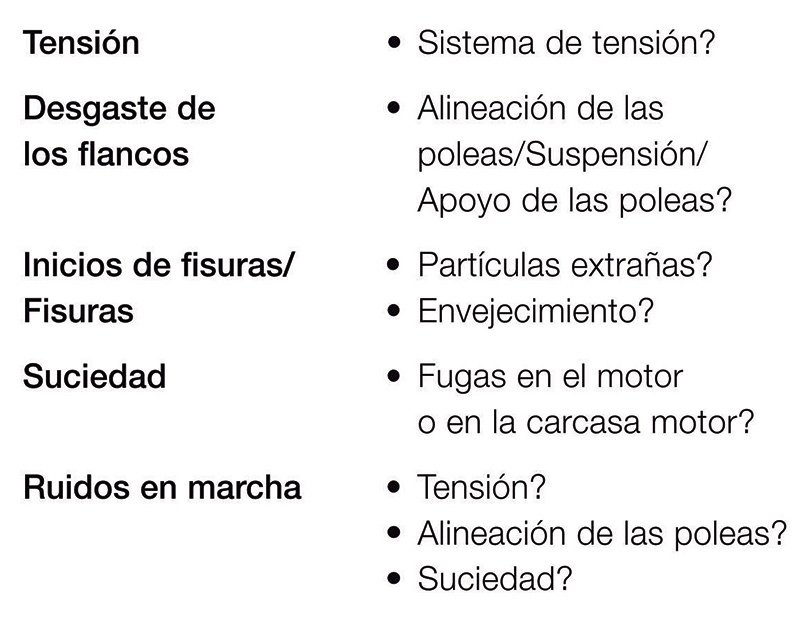 Tensión
• Sistema de tensión?

Desgaste de los flancos
• Alineación de las poleas/Suspensión/ Apoyo de las poleas?

Inicios de fisuras/ Fisuras
• Partículas extrañas?
• Envejecimiento?

Suciedad
• Fugas en el motor o en la carcasa motor?

Ruidos en marcha
• Tensión?
• Alineación de las poleas?
• Suciedad?